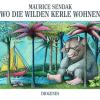 MAURICE SENDAK
WO DIE WILDEN KERLE WOHNEN

DIOGENES